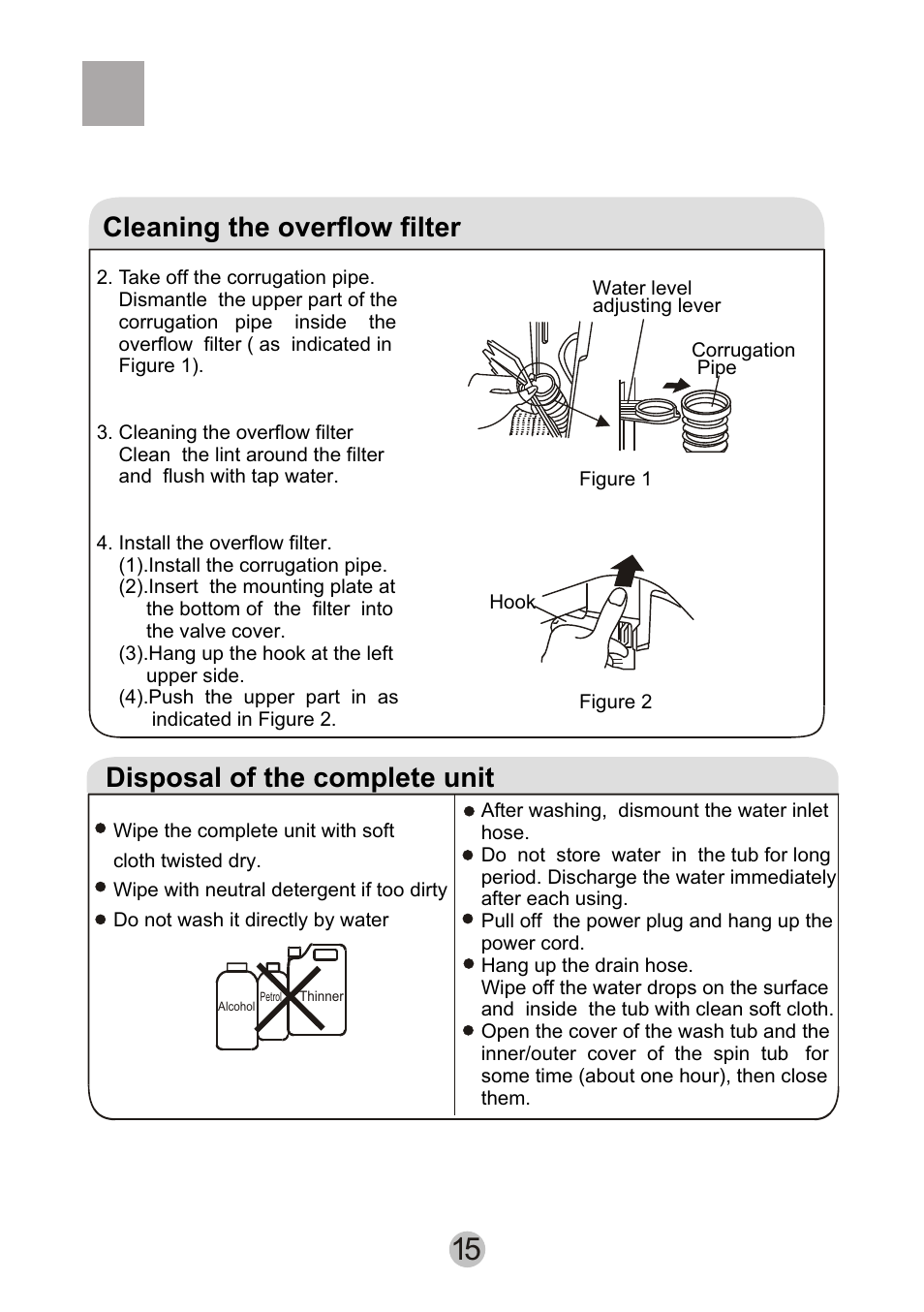 Cleaning the overflow filter

2. Take off the corrugation pipe. Dismantle the upper part of the corrugation pipe inside the overflow filter ( as indicated in Figure 1).

3. Cleaning the overflow filter Clean the lint around the filter and flush with tap water.

4. Install the overflow filter.
(1).Install the corrugation pipe.
(2).Insert the mounting plate at the bottom of the filter into the valve cover.
(3).Hang up the hook at the left upper side.
(4).Push the upper part in as indicated in Figure 2.

Water level adjusting lever

Corrugation Pipe

Figure 1

Hook

Figure 2

Disposal of the complete unit

● Wipe the complete unit with soft cloth twisted dry.
● Wipe with neutral detergent if too dirty
● Do not wash it directly by water

Alcohol
Petrol
Thinner

● After washing, dismount the water inlet hose.
● Do not store water in the tub for long period. Discharge the water immediately after each using.
● Pull off the power plug and hang up the power cord.
● Hang up the drain hose. Wipe off the water drops on the surface and inside the tub with clean soft cloth.
● Open the cover of the wash tub and the inner/outer cover of the spin tub for some time (about one hour), then close them.

15